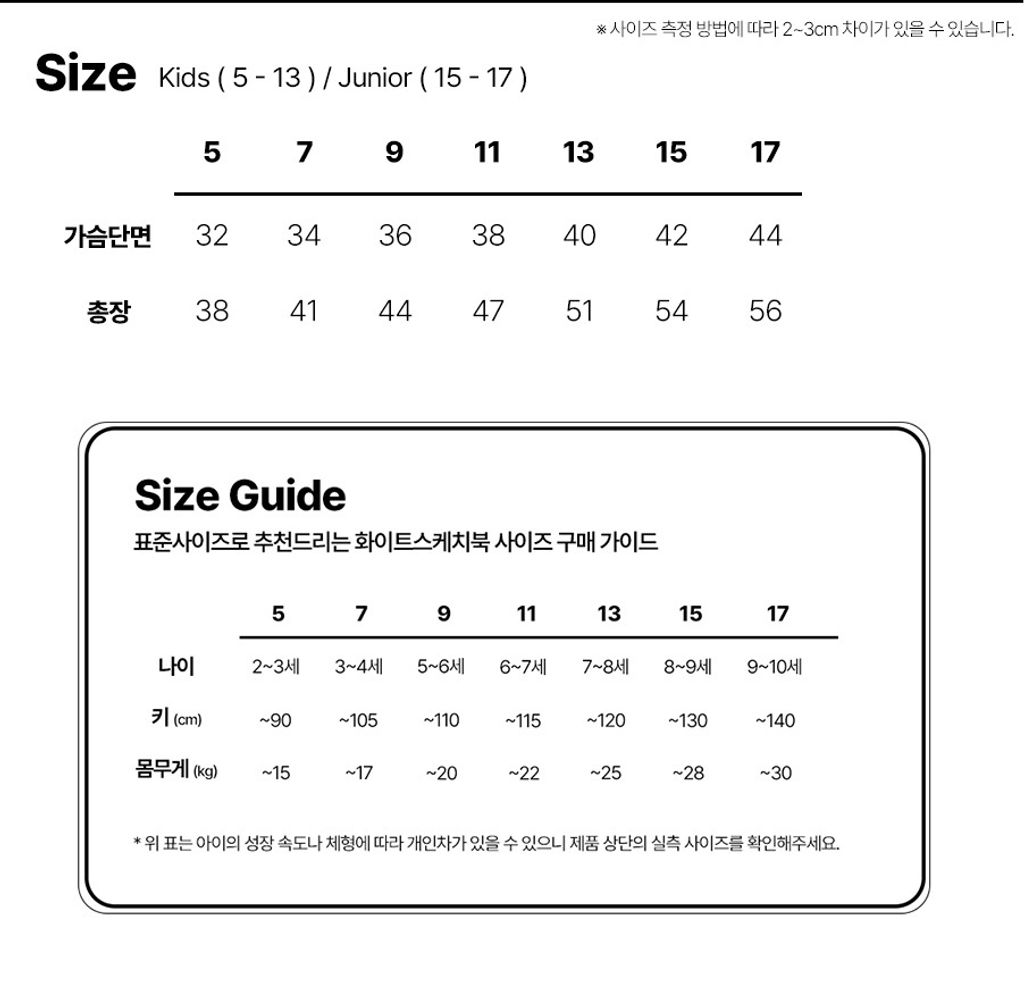 ※ 사이즈 측정 방법에 따라 2~3cm 차이가 있을 수 있습니다.

Size Kids ( 5 - 13 ) / Junior ( 15 - 17 )

| | 5 | 7 | 9 | 11 | 13 | 15 | 17 |
|---|---|---|---|---|---|---|---|
| 가슴단면 | 32 | 34 | 36 | 38 | 40 | 42 | 44 |
| 총장 | 38 | 41 | 44 | 47 | 51 | 54 | 56 |

Size Guide

표준사이즈로 추천드리는 화이트스케치북 사이즈 구매 가이드

| | 5 | 7 | 9 | 11 | 13 | 15 | 17 |
|---|---|---|---|---|---|---|---|
| 나이 | 2~3세 | 3~4세 | 5~6세 | 6~7세 | 7~8세 | 8~9세 | 9~10세 |
| 키 (cm) | ~90 | ~105 | ~110 | ~115 | ~120 | ~130 | ~140 |
| 몸무게 (kg) | ~15 | ~17 | ~20 | ~22 | ~25 | ~28 | ~30 |

* 위 표는 아이의 성장 속도나 체형에 따라 개인차가 있을 수 있으니 제품 상단의 실측 사이즈를 확인해주세요.